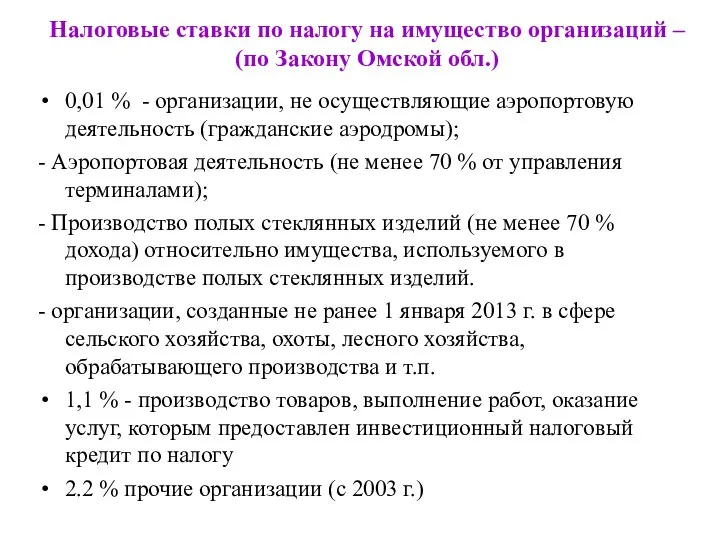 Налоговые ставки по налогу на имущество организаций – (по Закону Омской обл.)

• 0,01 % - организации, не осуществляющие аэропортовую деятельность (гражданские аэродромы);

- Аэропортовая деятельность (не менее 70 % от управления терминалами);

- Производство полых стеклянных изделий (не менее 70 % дохода) относительно имущества, используемого в производстве полых стеклянных изделий.

- организации, созданные не ранее 1 января 2013 г. в сфере сельского хозяйства, охоты, лесного хозяйства, обрабатывающего производства и т.п.

• 1,1 % - производство товаров, выполнение работ, оказание услуг, которым предоставлен инвестиционный налоговый кредит по налогу

• 2.2 % прочие организации (с 2003 г.)